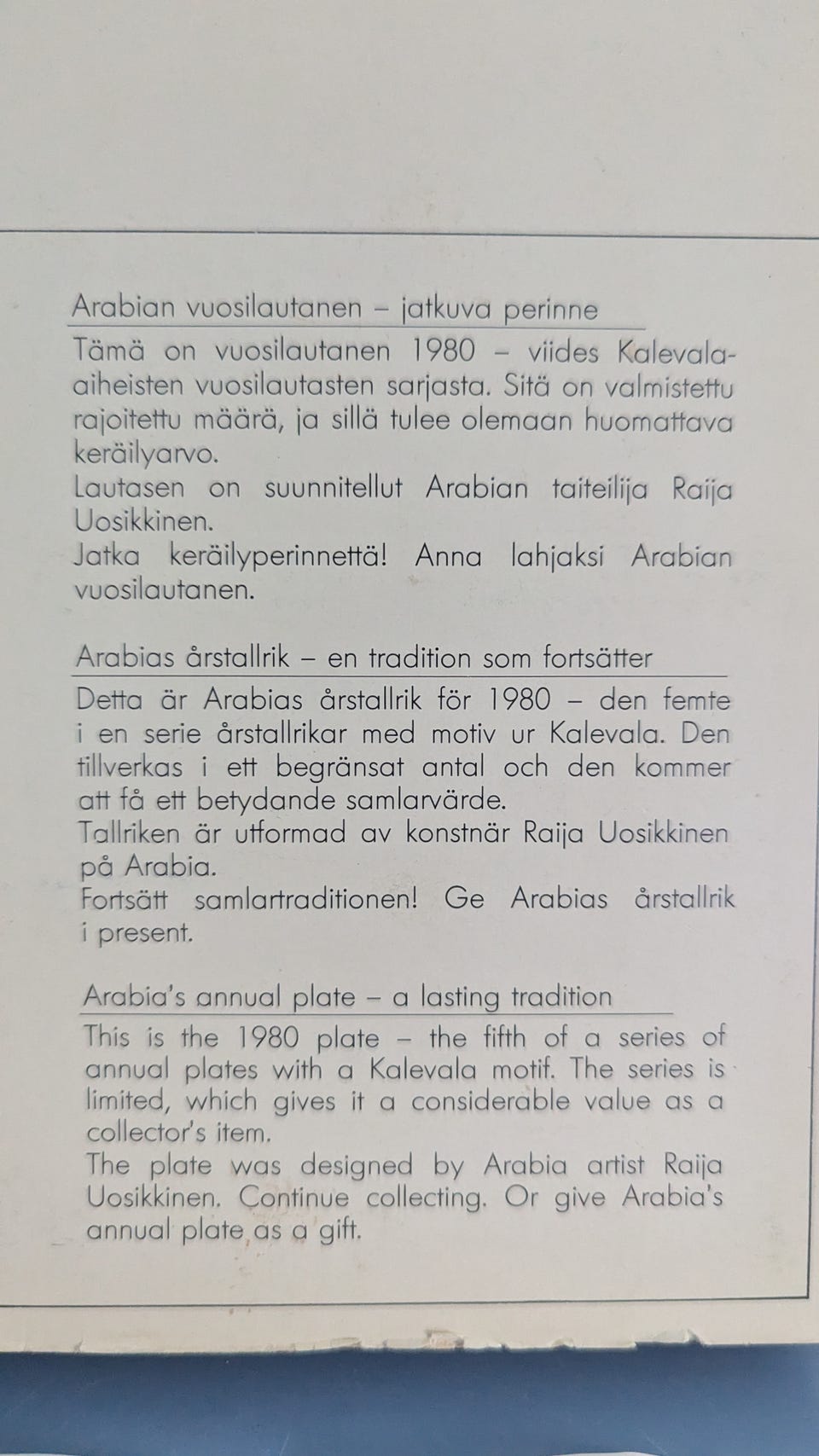 Arabian vuosilautanen – jatkuva perinne

Tämä on vuosilautanen 1980 – viides Kalevala-aiheisten vuosilautasten sarjasta. Sitä on valmistettu rajoitettu määrä, ja sillä tulee olemaan huomattava keräilyarvo.
Lautasen on suunnitellut Arabian taiteilija Raija Uosikkinen.
Jatka keräilyperinnettä! Anna lahjaksi Arabian vuosilautanen.

Arabias årstallrik – en tradition som fortsätter

Detta är Arabias årstallrik för 1980 – den femte i en serie årstallrikar med motiv ur Kalevala. Den tillverkas i ett begränsat antal och den kommer att få ett betydande samlarvärde.
Tallriken är utformad av konstnär Raija Uosikkinen på Arabia.
Fortsätt samlartraditionen! Ge Arabias årstallrik i present.

Arabia's annual plate – a lasting tradition

This is the 1980 plate – the fifth of a series of annual plates with a Kalevala motif. The series is limited, which gives it a considerable value as a collector's item.
The plate was designed by Arabia artist Raija Uosikkinen. Continue collecting. Or give Arabia's annual plate as a gift.